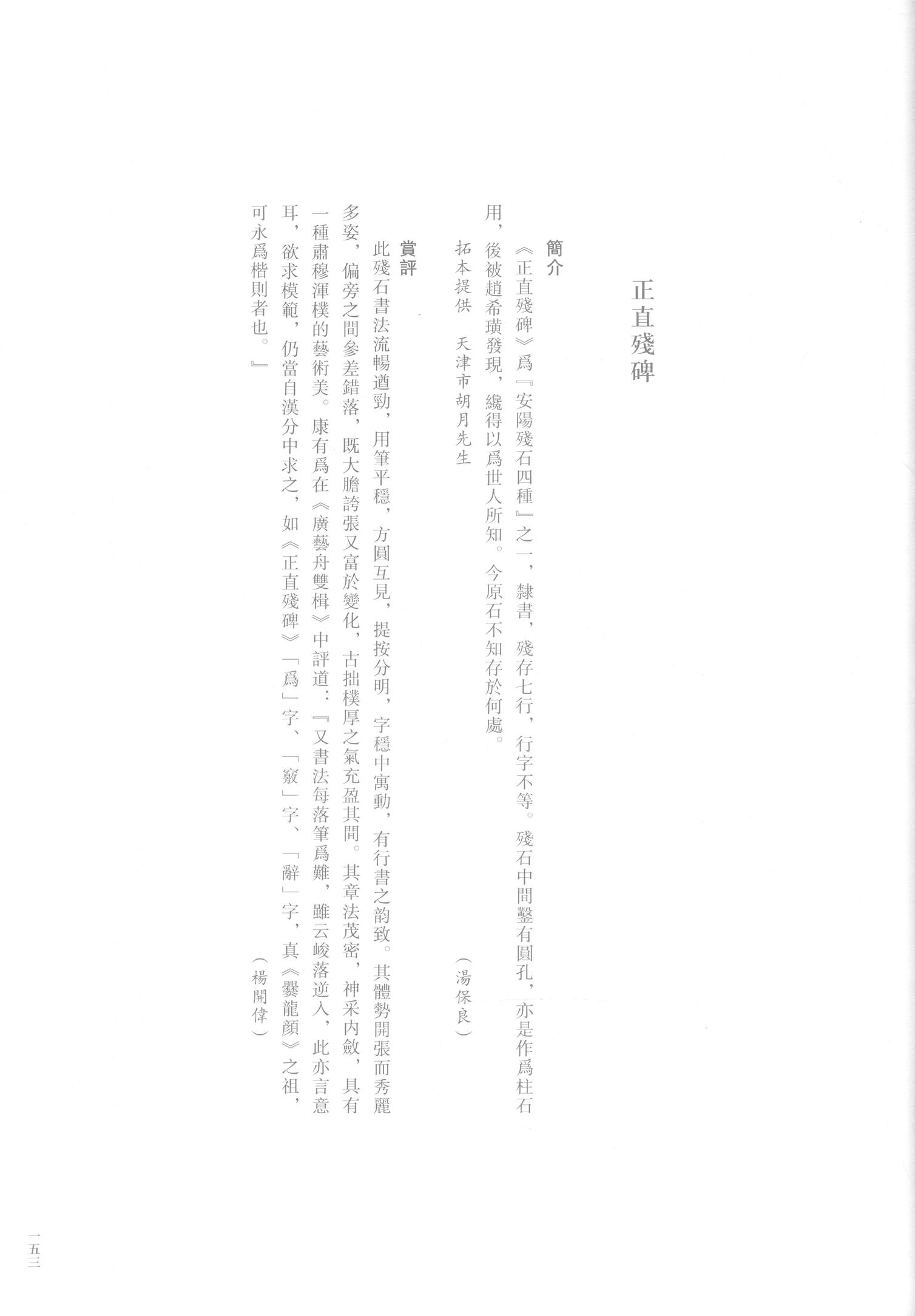 正直殘碑

簡介

《正直殘碑》爲『安陽殘石四種』之一，隸書，殘存七行，行字不等。殘石中間鑿有圓孔，亦是作爲柱石用，後被趙希璜發現，纔得以爲世人所知。今原石不知存於何處。

拓本提供　天津市胡月先生

（湯保良）

賞評

此殘石書法流暢遒勁，用筆平穩，方圓互見，提按分明，字穩中寓動，有行書之韵致。其體勢開張而秀麗多姿，偏旁之間參差錯落，既大膽誇張又富於變化，古拙樸厚之氣充盈其間。其章法茂密，神采内斂，具有一種肅穆渾樸的藝術美。康有爲在《廣藝舟雙楫》中評道：『又書法每落筆爲難，雖云峻落逆入，此亦言意耳，欲求模範，仍當自漢分中求之，如《正直殘碑》「爲」字、「竅」字、「辭」字，真《爨龍顔》之祖，可永爲楷則者也。』

（楊開偉）

一五三